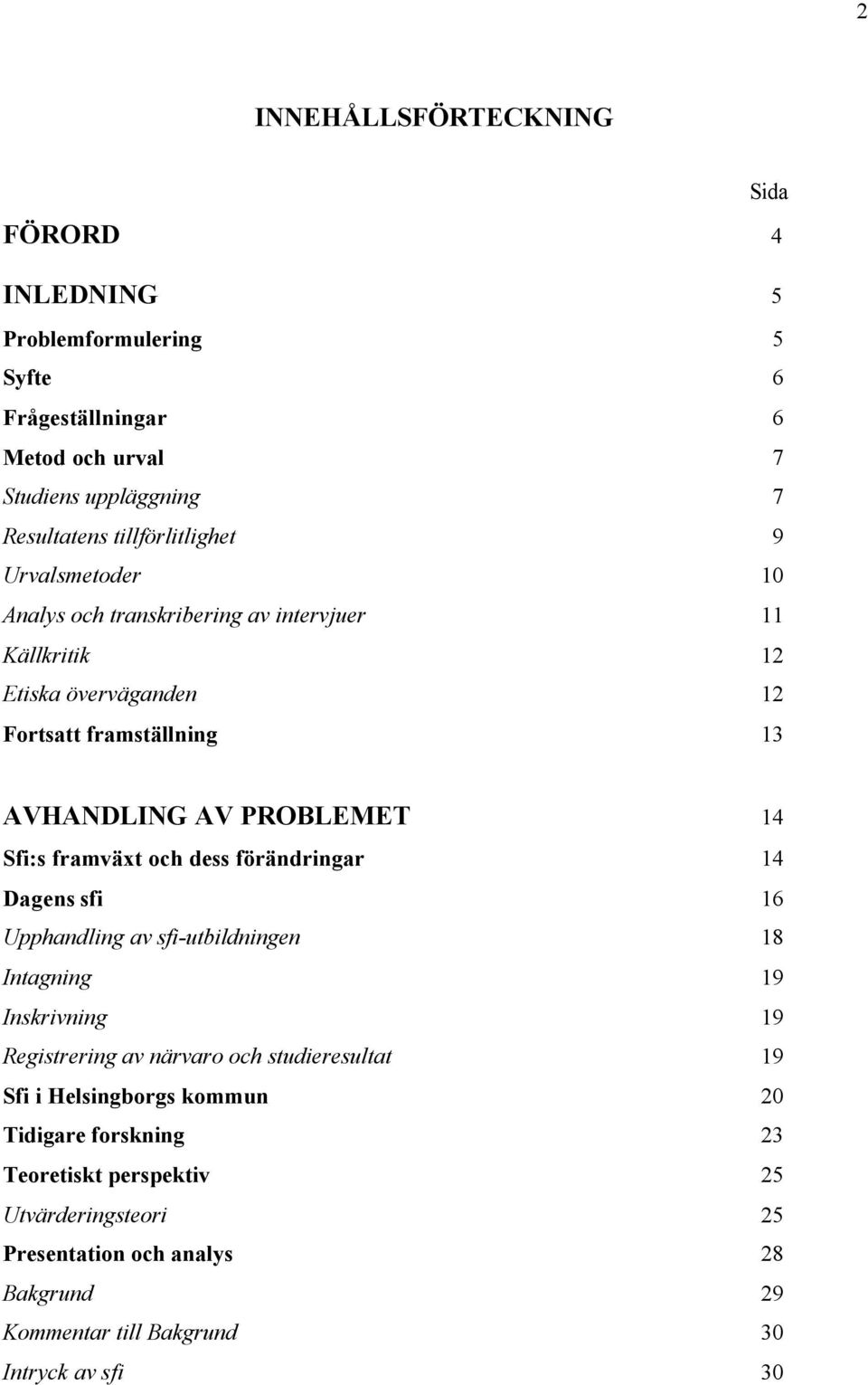 2

INNEHÅLLSFÖRTECKNING

Sida

FÖRORD 4

INLEDNING 5

Problemformulering 5

Syfte 6

Frågeställningar 6

Metod och urval 7

Studiens uppläggning 7

Resultatens tillförlitlighet 9

Urvalsmetoder 10

Analys och transkribering av intervjuer 11

Källkritik 12

Etiska överväganden 12

Fortsatt framställning 13

AVHANDLING AV PROBLEMET 14

Sfi:s framväxt och dess förändringar 14

Dagens sfi 16

Upphandling av sfi-utbildningen 18

Intagning 19

Inskrivning 19

Registrering av närvaro och studieresultat 19

Sfi i Helsingborgs kommun 20

Tidigare forskning 23

Teoretiskt perspektiv 25

Utvärderingsteori 25

Presentation och analys 28

Bakgrund 29

Kommentar till Bakgrund 30

Intryck av sfi 30